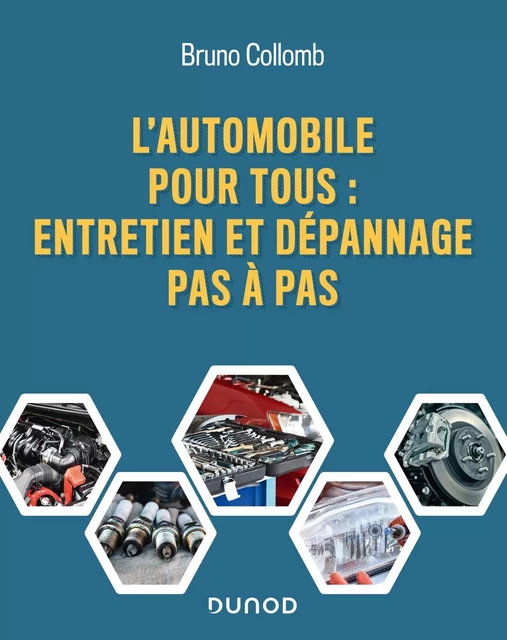 Bruno Collomb

L'AUTOMOBILE POUR TOUS : ENTRETIEN ET DÉPANNAGE PAS À PAS

DUNOD